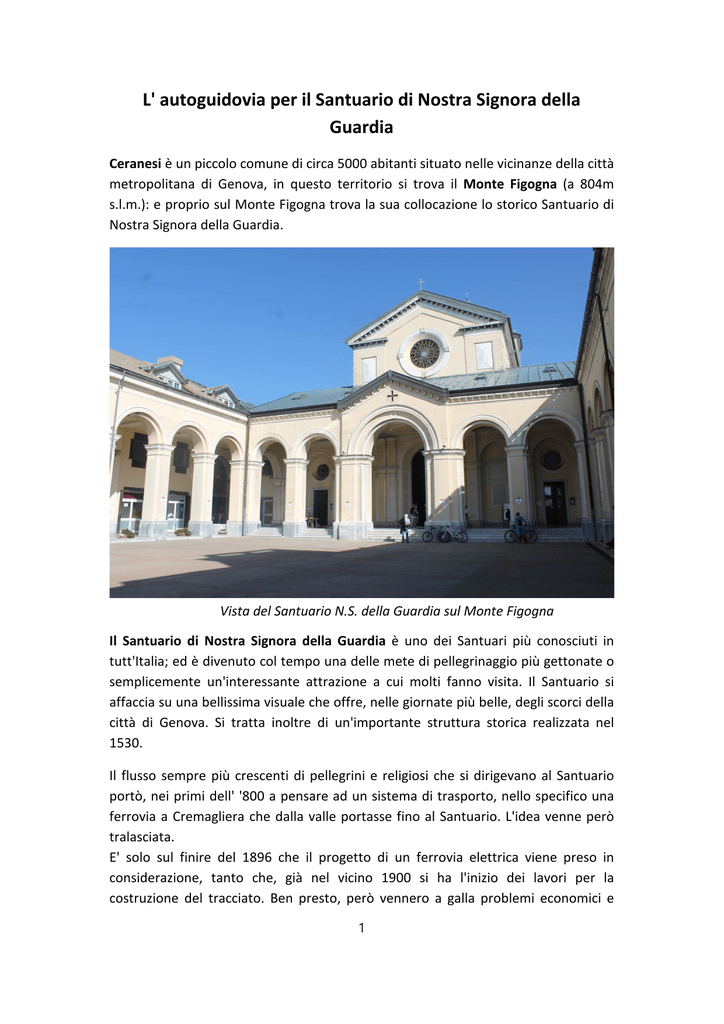 L' autoguidovia per il Santuario di Nostra Signora della Guardia

Ceranesi è un piccolo comune di circa 5000 abitanti situato nelle vicinanze della città metropolitana di Genova, in questo territorio si trova il Monte Figogna (a 804m s.l.m.): e proprio sul Monte Figogna trova la sua collocazione lo storico Santuario di Nostra Signora della Guardia.

Vista del Santuario N.S. della Guardia sul Monte Figogna

Il Santuario di Nostra Signora della Guardia è uno dei Santuari più conosciuti in tutt'Italia; ed è divenuto col tempo una delle mete di pellegrinaggio più gettonate o semplicemente un'interessante attrazione a cui molti fanno visita. Il Santuario si affaccia su una bellissima visuale che offre, nelle giornate più belle, degli scorci della città di Genova. Si tratta inoltre di un'importante struttura storica realizzata nel 1530.

Il flusso sempre più crescenti di pellegrini e religiosi che si dirigevano al Santuario portò, nei primi dell' '800 a pensare ad un sistema di trasporto, nello specifico una ferrovia a Cremagliera che dalla valle portasse fino al Santuario. L'idea venne però tralasciata.
E' solo sul finire del 1896 che il progetto di un ferrovia elettrica viene preso in considerazione, tanto che, già nel vicino 1900 si ha l'inizio dei lavori per la costruzione del tracciato. Ben presto, però vennero a galla problemi economici e

1